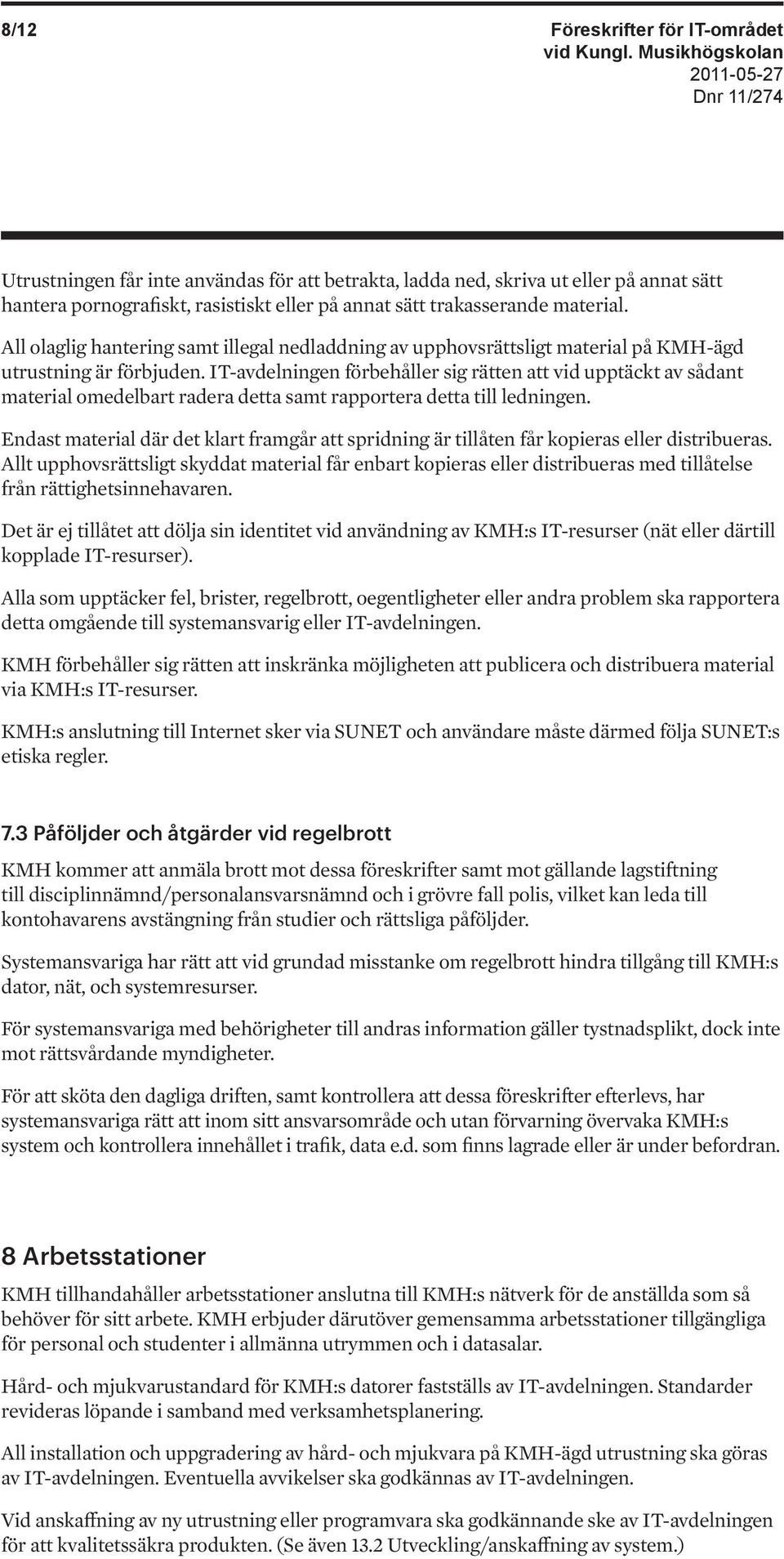 8/12

Föreskrifter för IT-området vid Kungl. Musikhögskolan
2011-05-27
Dnr 11/274

Utrustningen får inte användas för att betrakta, ladda ned, skriva ut eller på annat sätt hantera pornografiskt, rasistiskt eller på annat sätt trakasserande material.

All olaglig hantering samt illegal nedladdning av upphovsrättsligt material på KMH-ägd utrustning är förbjuden. IT-avdelningen förbehåller sig rätten att vid upptäckt av sådant material omedelbart radera detta samt rapportera detta till ledningen.

Endast material där det klart framgår att spridning är tillåten får kopieras eller distribueras. Allt upphovsrättsligt skyddat material får enbart kopieras eller distribueras med tillåtelse från rättighetsinnehavaren.

Det är ej tillåtet att dölja sin identitet vid användning av KMH:s IT-resurser (nät eller därtill kopplade IT-resurser).

Alla som upptäcker fel, brister, regelbrott, oegentligheter eller andra problem ska rapportera detta omgående till systemansvarig eller IT-avdelningen.

KMH förbehåller sig rätten att inskränka möjligheten att publicera och distribuera material via KMH:s IT-resurser.

KMH:s anslutning till Internet sker via SUNET och användare måste därmed följa SUNET:s etiska regler.

7.3 Påföljder och åtgärder vid regelbrott

KMH kommer att anmäla brott mot dessa föreskrifter samt mot gällande lagstiftning till disciplinnämnd/personalansvarsnämnd och i grövre fall polis, vilket kan leda till kontohavarens avstängning från studier och rättsliga påföljder.

Systemansvariga har rätt att vid grundad misstanke om regelbrott hindra tillgång till KMH:s dator, nät, och systemresurser.

För systemansvariga med behörigheter till andras information gäller tystnadsplikt, dock inte mot rättsvårdande myndigheter.

För att sköta den dagliga driften, samt kontrollera att dessa föreskrifter efterlevs, har systemansvariga rätt att inom sitt ansvarsområde och utan förvarning övervaka KMH:s system och kontrollera innehållet i trafik, data e.d. som finns lagrade eller är under befordran.

8 Arbetsstationer

KMH tillhandahåller arbetsstationer anslutna till KMH:s nätverk för de anställda som så behöver för sitt arbete. KMH erbjuder därutöver gemensamma arbetsstationer tillgängliga för personal och studenter i allmänna utrymmen och i datasalar.

Hård- och mjukvarustandard för KMH:s datorer fastställs av IT-avdelningen. Standarder revideras löpande i samband med verksamhetsplanering.

All installation och uppgradering av hård- och mjukvara på KMH-ägd utrustning ska göras av IT-avdelningen. Eventuella avvikelser ska godkännas av IT-avdelningen.

Vid anskaffning av ny utrustning eller programvara ska godkännande ske av IT-avdelningen för att kvalitetssäkra produkten. (Se även 13.2 Utveckling/anskaffning av system.)